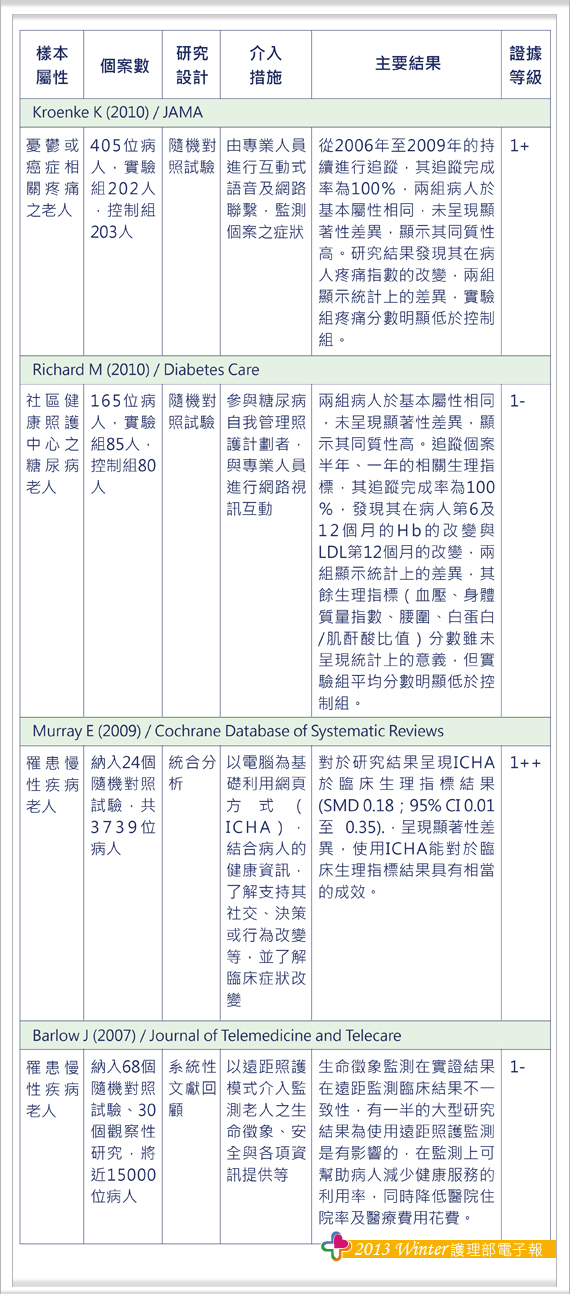 | 樣本屬性 | 個案數 | 研究設計 | 介入措施 | 主要結果 | 證據等級 |
|---|---|---|---|---|---|
| Kroenke K (2010) / JAMA | | | | | |
| 憂鬱或癌症相關疼痛之老人 | 405位病人，實驗組202人，控制組203人 | 隨機對照試驗 | 由專業人員進行互動式語音及網路聯繫，監測個案之症狀 | 從2006年至2009年的持續進行追蹤，其追蹤完成率為100%，兩組病人於基本屬性相同，未呈現顯著性差異，顯示其同質性高。研究結果發現其在病人疼痛指數的改變，兩組顯示統計上的差異，實驗組疼痛分數明顯低於控制組。 | 1+ |
| Richard M (2010) / Diabetes Care | | | | | |
| 社區健康照護中心之糖尿病老人 | 165位病人，實驗組85人，控制組80人 | 隨機對照試驗 | 參與糖尿病自我管理照護計劃者，與專業人員進行網路視訊互動 | 兩組病人於基本屬性相同，未呈現顯著性差異，顯示其同質性高。追蹤個案半年、一年的相關生理指標，其追蹤完成率為100%，發現其在病人第6及12個月的Hb的改變與LDL第12個月的改變，兩組顯示統計上的差異，其餘生理指標（血壓、身體質量指數、腰圍、白蛋白/肌酐酸比值）分數雖未呈現統計上的意義，但實驗組平均分數明顯低於控制組。 | 1- |
| Murray E (2009) / Cochrane Database of Systematic Reviews | | | | | |
| 罹患慢性疾病老人 | 納入24個隨機對照試驗，共3739位病人 | 統合分析 | 以電腦為基礎利用網頁方式（ICHA），結合病人的健康資訊，了解支持其社交、決策或行為改變等，並了解臨床症狀改變 | 對於研究結果呈現ICHA於臨床生理指標結果(SMD 0.18；95% CI 0.01至 0.35).，呈現顯著性差異，使用ICHA能對於臨床生理指標結果具有相當的成效。 | 1++ |
| Barlow J (2007) / Journal of Telemedicine and Telecare | | | | | |
| 罹患慢性疾病老人 | 納入68個隨機對照試驗、30個觀察性研究，將近15000位病人 | 系統性文獻回顧 | 以遠距照護模式介入監測老人之生命徵象、安全與各項資訊提供等 | 生命徵象監測在實證結果在遠距監測臨床結果不一致性，有一半的大型研究結果為使用遠距照護監測是有影響的，在監測上可幫助病人減少健康服務的利用率，同時降低醫院住院率及醫療費用花費。 | 1- |

2013 Winter 護理部電子報